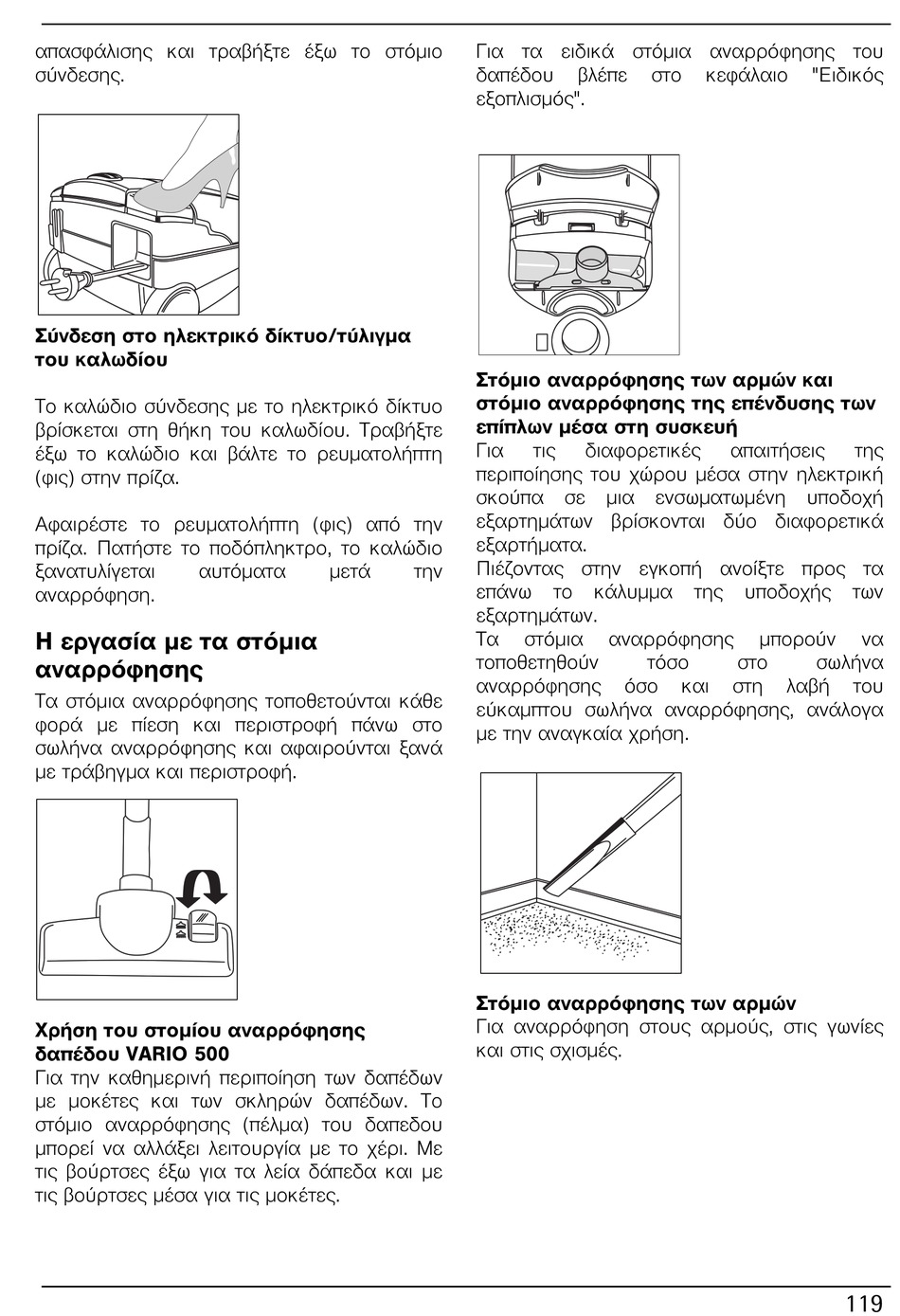 απασφάλισης και τραβήξτε έξω το στόμιο σύνδεσης.

**Σύνδεση στο ηλεκτρικό δίκτυο/τύλιγμα του καλωδίου**

Το καλώδιο σύνδεσης με το ηλεκτρικό δίκτυο βρίσκεται στη θήκη του καλωδίου. Τραβήξτε έξω το καλώδιο και βάλτε το ρευματολήπτη (φις) στην πρίζα.

Αφαιρέστε το ρευματολήπτη (φις) από την πρίζα. Πατήστε το ποδόπληκτρο, το καλώδιο ξανατυλίγεται αυτόματα μετά την αναρρόφηση.

**Η εργασία με τα στόμια αναρρόφησης**

Τα στόμια αναρρόφησης τοποθετούνται κάθε φορά με πίεση και περιστροφή πάνω στο σωλήνα αναρρόφησης και αφαιρούνται ξανά με τράβηγμα και περιστροφή.

**Χρήση του στομίου αναρρόφησης δαπέδου VARIO 500**
Για την καθημερινή περιποίηση των δαπέδων με μοκέτες και των σκληρών δαπέδων. Το στόμιο αναρρόφησης (πέλμα) του δαπεδου μπορεί να αλλάξει λειτουργία με το χέρι. Με τις βούρτσες έξω για τα λεία δάπεδα και με τις βούρτσες μέσα για τις μοκέτες.

Για τα ειδικά στόμια αναρρόφησης του δαπέδου βλέπε στο κεφάλαιο "Ειδικός εξοπλισμός".

**Στόμιο αναρρόφησης των αρμών και στόμιο αναρρόφησης της επένδυσης των επίπλων μέσα στη συσκευή**
Για τις διαφορετικές απαιτήσεις της περιποίησης του χώρου μέσα στην ηλεκτρική σκούπα σε μια ενσωματωμένη υποδοχή εξαρτημάτων βρίσκονται δύο διαφορετικά εξαρτήματα.
Πιέζοντας στην εγκοπή ανοίξτε προς τα επάνω το κάλυμμα της υποδοχής των εξαρτημάτων.
Τα στόμια αναρρόφησης μπορούν να τοποθετηθούν τόσο στο σωλήνα αναρρόφησης όσο και στη λαβή του εύκαμπτου σωλήνα αναρρόφησης, ανάλογα με την αναγκαία χρήση.

**Στόμιο αναρρόφησης των αρμών**
Για αναρρόφηση στους αρμούς, στις γωνίες και στις σχισμές.

119